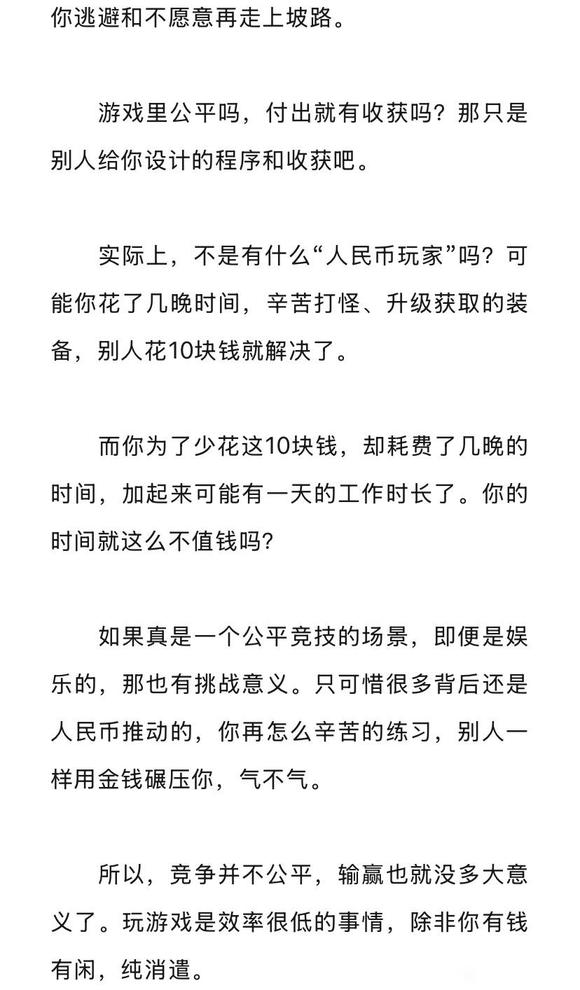 你逃避和不愿意再走上坡路。

游戏里公平吗，付出就有收获吗？那只是别人给你设计的程序和收获吧。

实际上，不是有什么“人民币玩家”吗？可能你花了几晚时间，辛苦打怪、升级获取的装备，别人花10块钱就解决了。

而你为了少花这10块钱，却耗费了几晚的时间，加起来可能有一天的工作时长了。你的时间就这么不值钱吗？

如果真是一个公平竞技的场景，即便是娱乐的，那也有挑战意义。只可惜很多背后还是人民币推动的，你再怎么辛苦的练习，别人一样用金钱碾压你，气不气。

所以，竞争并不公平，输赢也就没多大意义了。玩游戏是效率很低的事情，除非你有钱有闲，纯消遣。